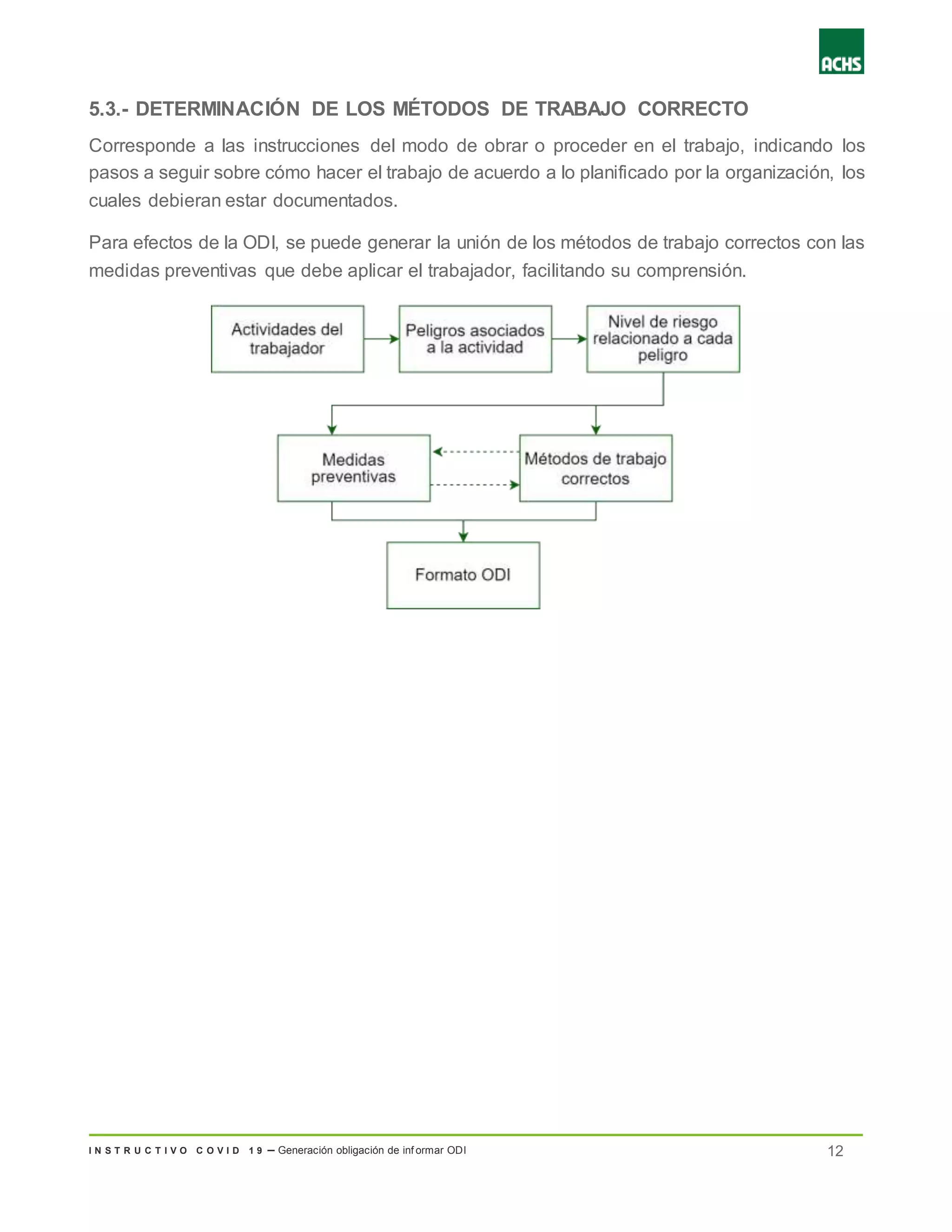 ACHS

5.3.- DETERMINACIÓN DE LOS MÉTODOS DE TRABAJO CORRECTO

Corresponde a las instrucciones del modo de obrar o proceder en el trabajo, indicando los pasos a seguir sobre cómo hacer el trabajo de acuerdo a lo planificado por la organización, los cuales debieran estar documentados.

Para efectos de la ODI, se puede generar la unión de los métodos de trabajo correctos con las medidas preventivas que debe aplicar el trabajador, facilitando su comprensión.

Actividades del trabajador

Peligros asociados a la actividad

Nivel de riesgo relacionado a cada peligro

Medidas preventivas

Métodos de trabajo correctos

Formato ODI

INSTRUCTIVO COVID 19 – Generación obligación de informar ODI

12